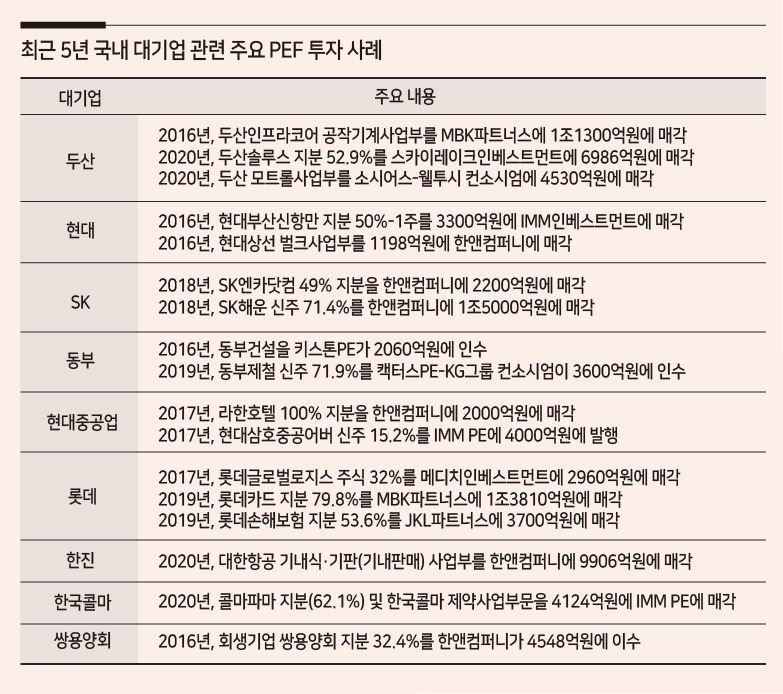 최근 5년 국내 대기업 관련 주요 PEF 투자 사례

| 대기업 | 주요 내용 |
|---|---|
| 두산 | 2016년, 두산인프라코어 공작기계사업부를 MBK파트너스에 1조1300억원에 매각 2020년, 두산솔루스 지분 52.9%를 스카이레이크인베스트먼트에 6986억원에 매각 2020년, 두산 모트롤사업부를 소시어스-웰투시 컨소시엄에 4530억원에 매각 |
| 현대 | 2016년, 현대부산신항만 지분 50%-1주를 3300억원에 IMM인베스트먼트에 매각 2016년, 현대상선 벌크사업부를 1198억원에 한앤컴퍼니에 매각 |
| SK | 2018년, SK엔카닷컴 49% 지분을 한앤컴퍼니에 2200억원에 매각 2018년, SK해운 신주 71.4%를 한앤컴퍼니에 1조5000억원에 매각 |
| 동부 | 2016년, 동부건설을 키스톤PE가 2060억원에 인수 2019년, 동부제철 신주 71.9%를 캑터스PE-KG그룹 컨소시엄이 3600억원에 인수 |
| 현대중공업 | 2017년, 라한호텔 100% 지분을 한앤컴퍼니에 2000억원에 매각 2017년, 현대삼호중공어버 신주 15.2%를 IMM PE에 4000억원에 발행 |
| 롯데 | 2017년, 롯데글로벌로지스 주식 32%를 메디치인베스트먼트에 2960억원에 매각 2019년, 롯데카드 지분 79.8%를 MBK파트너스에 1조3810억원에 매각 2019년, 롯데손해보험 지분 53.6%를 JKL파트너스에 3700억원에 매각 |
| 한진 | 2020년, 대한항공 기내식·기판(기내판매) 사업부를 한앤컴퍼니에 9906억원에 매각 |
| 한국콜마 | 2020년, 콜마파마 지분(62.1%) 및 한국콜마 제약사업부문을 4124억원에 IMM PE에 매각 |
| 쌍용양회 | 2016년, 회생기업 쌍용양회 지분 32.4%를 한앤컴퍼니가 4548억원에 이수 |